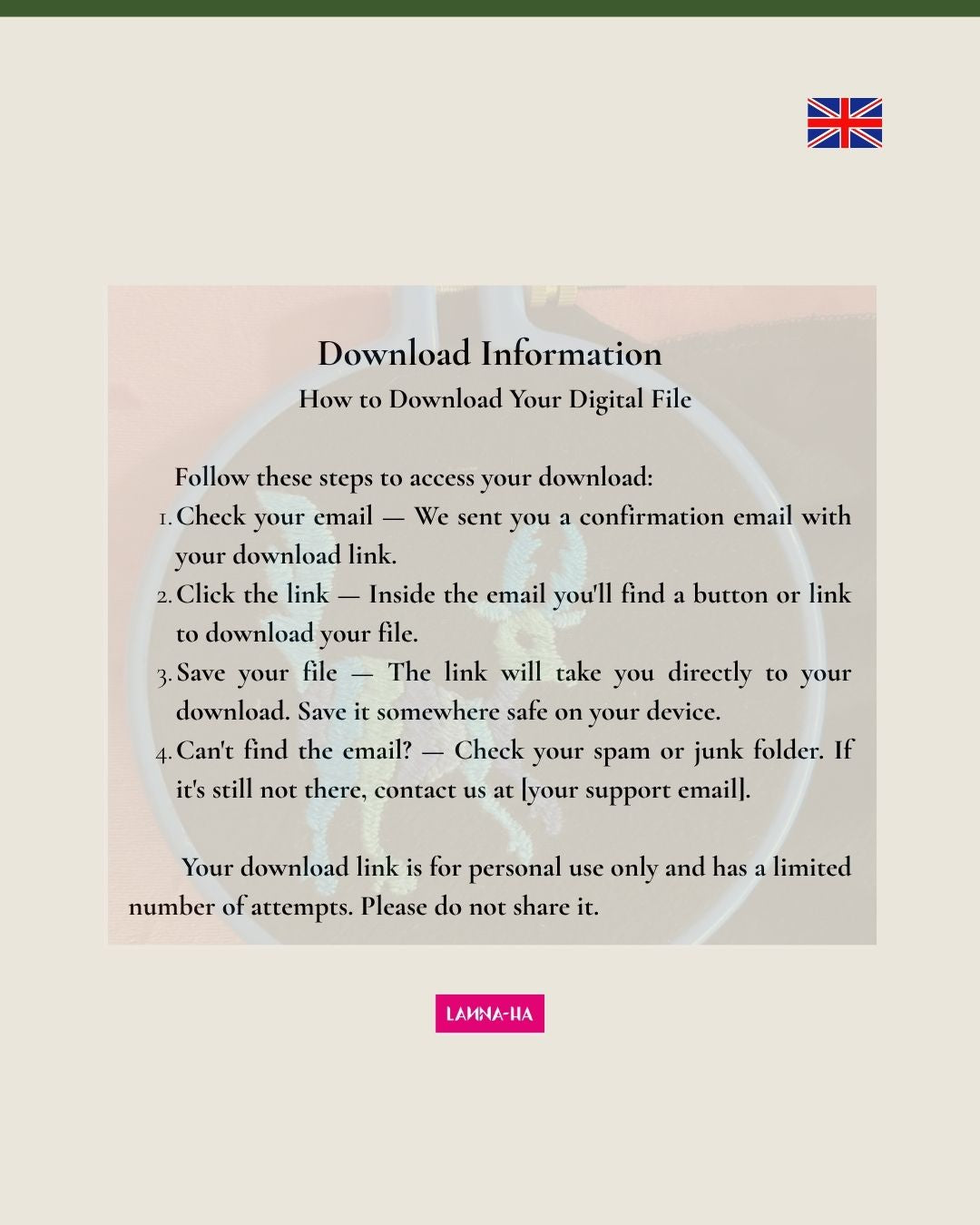 Download Information

How to Download Your Digital File

Follow these steps to access your download:

1. Check your email — We sent you a confirmation email with your download link.
2. Click the link — Inside the email you'll find a button or link to download your file.
3. Save your file — The link will take you directly to your download. Save it somewhere safe on your device.
4. Can't find the email? — Check your spam or junk folder. If it's still not there, contact us at [your support email].

Your download link is for personal use only and has a limited number of attempts. Please do not share it.

LANNA-HA